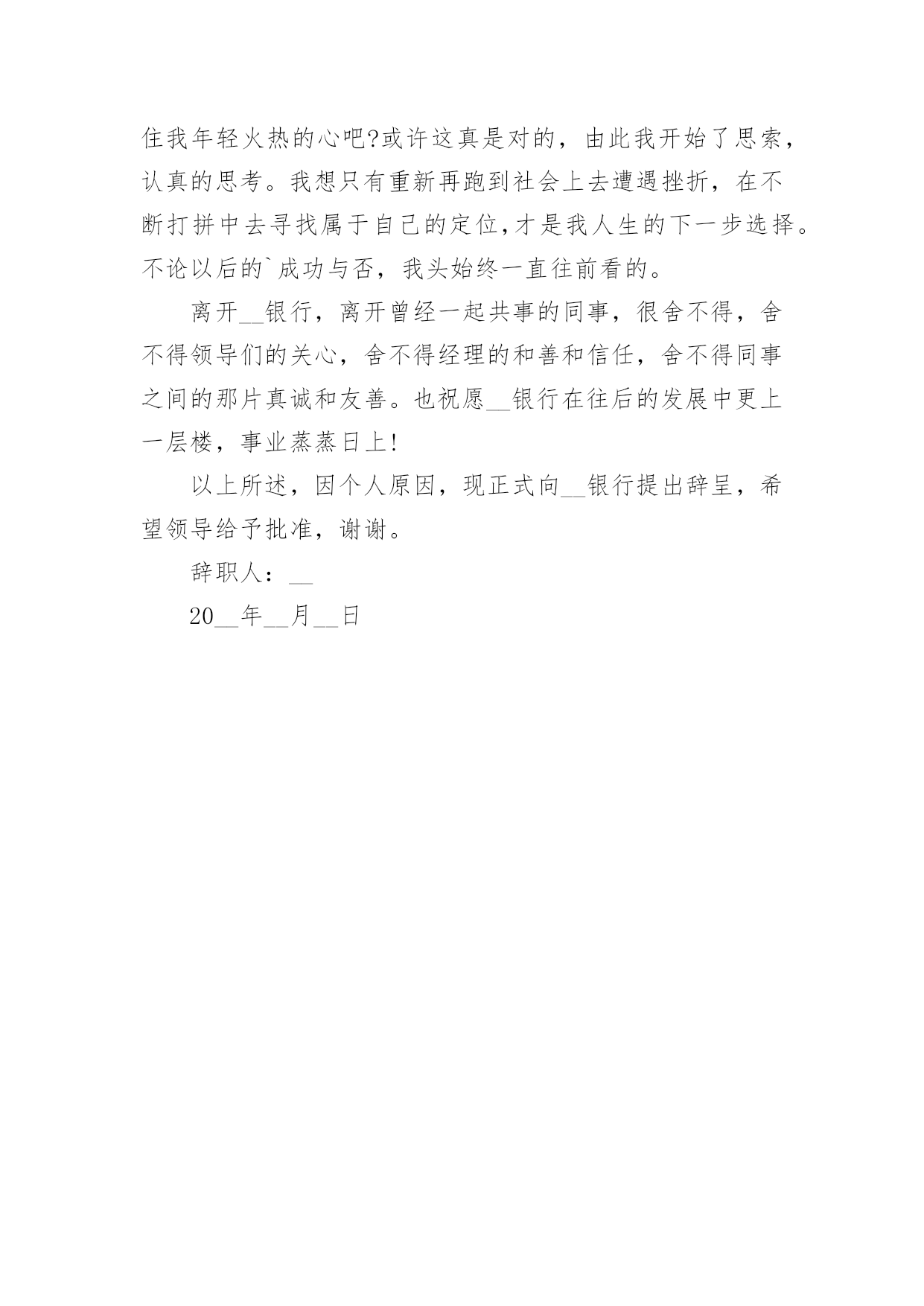 住我年轻火热的心吧?或许这真是对的，由此我开始了思索，认真的思考。我想只有重新再跑到社会上去遭遇挫折，在不断打拼中去寻找属于自己的定位,才是我人生的下一步选择。不论以后的`成功与否，我头始终一直往前看的。

离开__银行，离开曾经一起共事的同事，很舍不得，舍不得领导们的关心，舍不得经理的和善和信任，舍不得同事之间的那片真诚和友善。也祝愿__银行在往后的发展中更上一层楼，事业蒸蒸日上!

以上所述，因个人原因，现正式向__银行提出辞呈，希望领导给予批准，谢谢。

辞职人：__

20__年__月__日